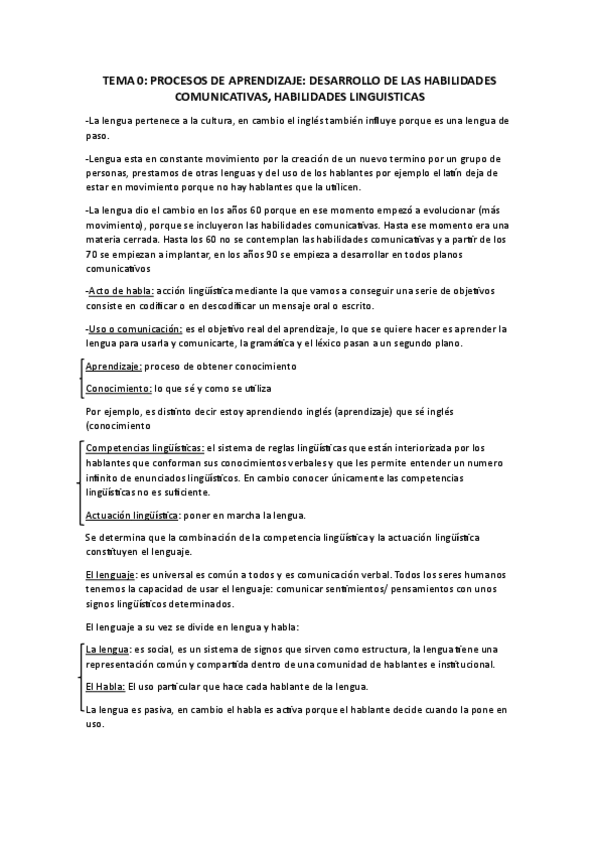 TEMA 0: PROCESOS DE APRENDIZAJE: DESARROLLO DE LAS HABILIDADES COMUNICATIVAS, HABILIDADES LINGUISTICAS

-La lengua pertenece a la cultura, en cambio el inglés también influye porque es una lengua de paso.

-Lengua esta en constante movimiento por la creación de un nuevo termino por un grupo de personas, prestamos de otras lenguas y del uso de los hablantes por ejemplo el latín deja de estar en movimiento porque no hay hablantes que la utilicen.

-La lengua dio el cambio en los años 60 porque en ese momento empezó a evolucionar (más movimiento), porque se incluyeron las habilidades comunicativas. Hasta ese momento era una materia cerrada. Hasta los 60 no se contemplan las habilidades comunicativas y a partir de los 70 se empiezan a implantar, en los años 90 se empieza a desarrollar en todos planos comunicativos

-Acto de habla: acción lingüística mediante la que vamos a conseguir una serie de objetivos consiste en codificar o en descodificar un mensaje oral o escrito.

-Uso o comunicación: es el objetivo real del aprendizaje, lo que se quiere hacer es aprender la lengua para usarla y comunicarte, la gramática y el léxico pasan a un segundo plano.

Aprendizaje: proceso de obtener conocimiento

Conocimiento: lo que sé y como se utiliza

Por ejemplo, es distinto decir estoy aprendiendo inglés (aprendizaje) que sé inglés (conocimiento

Competencias lingüísticas: el sistema de reglas lingüísticas que están interiorizada por los hablantes que conforman sus conocimientos verbales y que les permite entender un numero infinito de enunciados lingüísticos. En cambio conocer únicamente las competencias lingüísticas no es suficiente.

Actuación lingüística: poner en marcha la lengua.

Se determina que la combinación de la competencia lingüística y la actuación lingüística constituyen el lenguaje.

El lenguaje: es universal es común a todos y es comunicación verbal. Todos los seres humanos tenemos la capacidad de usar el lenguaje: comunicar sentimientos/ pensamientos con unos signos lingüísticos determinados.

El lenguaje a su vez se divide en lengua y habla:

La lengua: es social, es un sistema de signos que sirven como estructura, la lengua tiene una representación común y compartida dentro de una comunidad de hablantes e institucional.

El Habla: El uso particular que hace cada hablante de la lengua.

La lengua es pasiva, en cambio el habla es activa porque el hablante decide cuando la pone en uso.